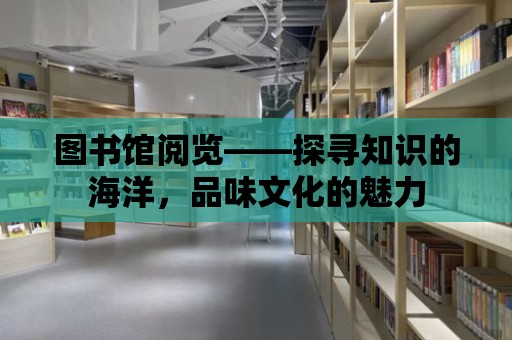 图书馆阅览——探寻知识的海洋，品味文化的魅力